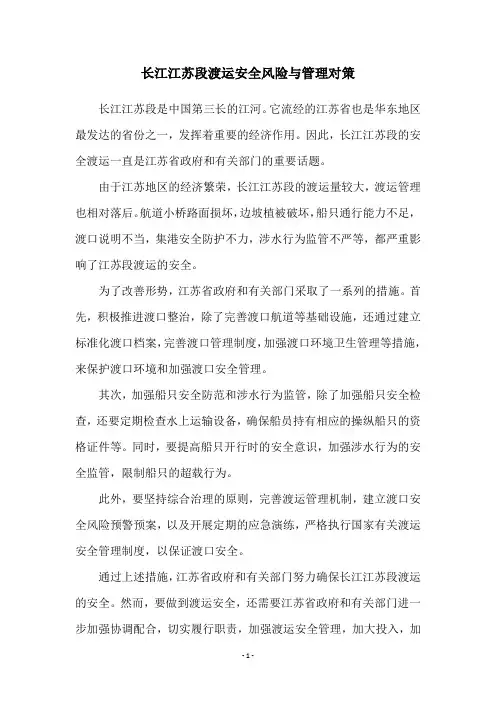 长江江苏段渡运安全风险与管理对策

长江江苏段是中国第三长的江河。它流经的江苏省也是华东地区最发达的省份之一，发挥着重要的经济作用。因此，长江江苏段的安全渡运一直是江苏省政府和有关部门的重要话题。

由于江苏地区的经济繁荣，长江江苏段的渡运量较大，渡运管理也相对落后。航道小桥路面损坏，边坡植被破坏，船只通行能力不足，渡口说明不当，集港安全防护不力，涉水行为监管不严等，都严重影响了江苏段渡运的安全。

为了改善形势，江苏省政府和有关部门采取了一系列的措施。首先，积极推进渡口整治，除了完善渡口航道等基础设施，还通过建立标准化渡口档案，完善渡口管理制度，加强渡口环境卫生管理等措施，来保护渡口环境和加强渡口安全管理。

其次，加强船只安全防范和涉水行为监管，除了加强船只安全检查，还要定期检查水上运输设备，确保船员持有相应的操纵船只的资格证件等。同时，要提高船只开行时的安全意识，加强涉水行为的安全监管，限制船只的超载行为。

此外，要坚持综合治理的原则，完善渡运管理机制，建立渡口安全风险预警预案，以及开展定期的应急演练，严格执行国家有关渡运安全管理制度，以保证渡口安全。

通过上述措施，江苏省政府和有关部门努力确保长江江苏段渡运的安全。然而，要做到渡运安全，还需要江苏省政府和有关部门进一步加强协调配合，切实履行职责，加强渡运安全管理，加大投入，加

- 1 -